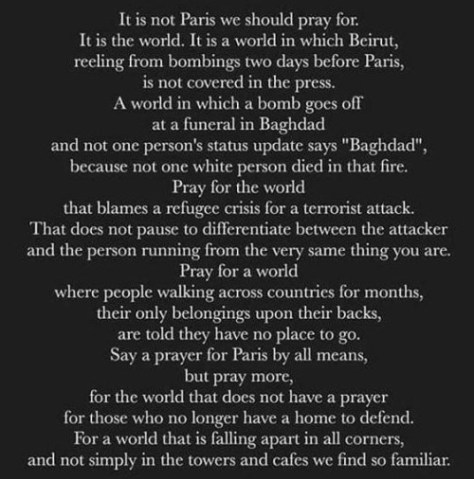 It is not Paris we should pray for.
It is the world. It is a world in which Beirut,
reeling from bombings two days before Paris,
is not covered in the press.
A world in which a bomb goes off
at a funeral in Baghdad
and not one person's status update says "Baghdad",
because not one white person died in that fire.
Pray for the world
that blames a refugee crisis for a terrorist attack.
That does not pause to differentiate between the attacker
and the person running from the very same thing you are.
Pray for a world
where people walking across countries for months,
their only belongings upon their backs,
are told they have no place to go.
Say a prayer for Paris by all means,
but pray more,
for the world that does not have a prayer
for those who no longer have a home to defend.
For a world that is falling apart in all corners,
and not simply in the towers and cafes we find so familiar.